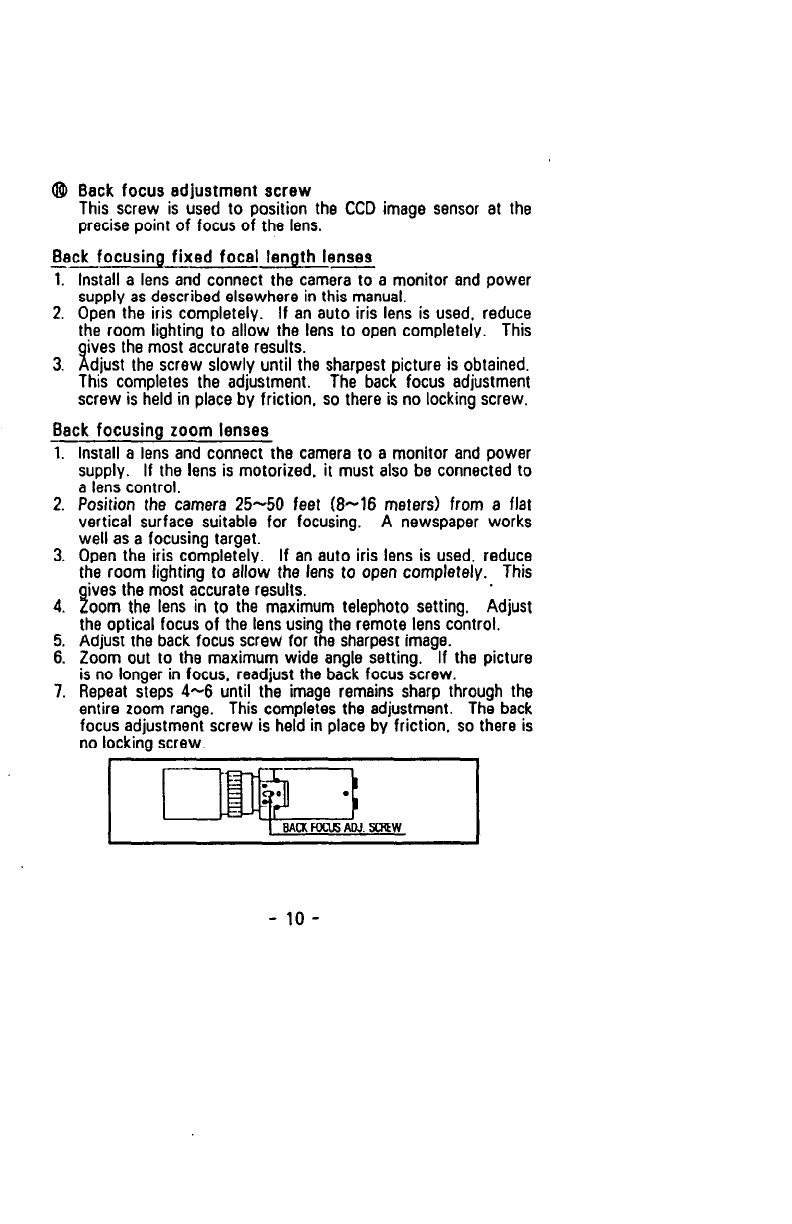 ⑩ Back focus adjustment screw
This screw is used to position the CCD image sensor at the precise point of focus of the lens.

Back focusing fixed focal length lenses
1. Install a lens and connect the camera to a monitor and power supply as described elsewhere in this manual.
2. Open the iris completely. If an auto iris lens is used, reduce the room lighting to allow the lens to open completely. This gives the most accurate results.
3. Adjust the screw slowly until the sharpest picture is obtained. This completes the adjustment. The back focus adjustment screw is held in place by friction, so there is no locking screw.

Back focusing zoom lenses
1. Install a lens and connect the camera to a monitor and power supply. If the lens is motorized, it must also be connected to a lens control.
2. Position the camera 25~50 feet (8~16 meters) from a flat vertical surface suitable for focusing. A newspaper works well as a focusing target.
3. Open the iris completely. If an auto iris lens is used, reduce the room lighting to allow the lens to open completely. This gives the most accurate results.
4. Zoom the lens in to the maximum telephoto setting. Adjust the optical focus of the lens using the remote lens control.
5. Adjust the back focus screw for the sharpest image.
6. Zoom out to the maximum wide angle setting. If the picture is no longer in focus, readjust the back focus screw.
7. Repeat steps 4~6 until the image remains sharp through the entire zoom range. This completes the adjustment. The back focus adjustment screw is held in place by friction, so there is no locking screw.

BACK FOCUS ADJ. SCREW

- 10 -